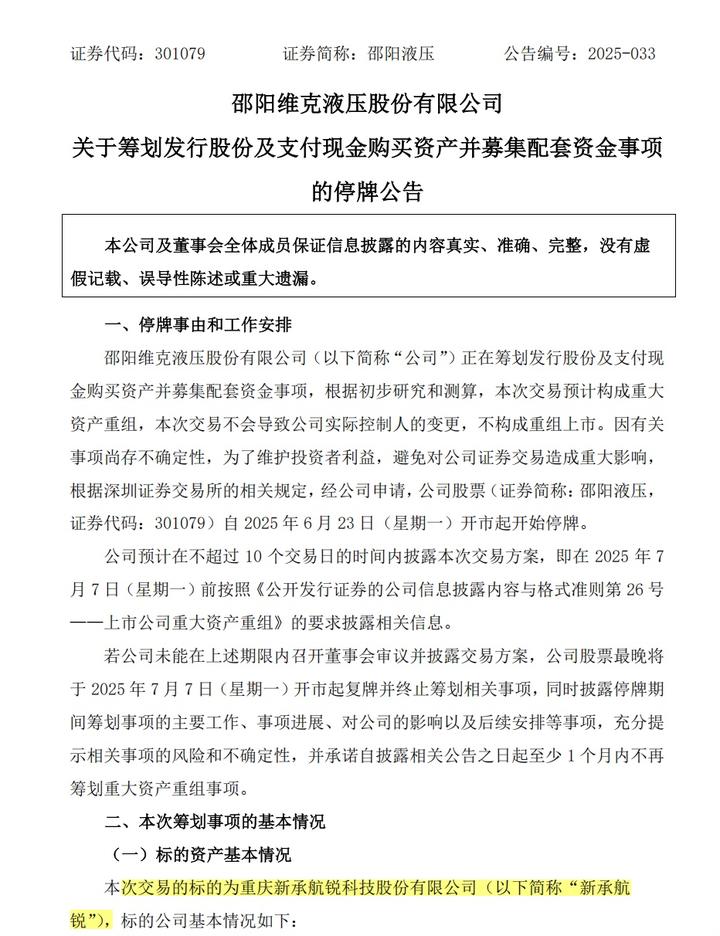 证券代码：301079　　证券简称：邵阳液压　　公告编号：2025-033

邵阳维克液压股份有限公司
关于筹划发行股份及支付现金购买资产并募集配套资金事项的停牌公告

本公司及董事会全体成员保证信息披露的内容真实、准确、完整，没有虚假记载、误导性陈述或重大遗漏。

一、停牌事由和工作安排

邵阳维克液压股份有限公司（以下简称“公司”）正在筹划发行股份及支付现金购买资产并募集配套资金事项，根据初步研究和测算，本次交易预计构成重大资产重组，本次交易不会导致公司实际控制人的变更，不构成重组上市。因有关事项尚存不确定性，为了维护投资者利益，避免对公司证券交易造成重大影响，根据深圳证券交易所的相关规定，经公司申请，公司股票（证券简称：邵阳液压，证券代码：301079）自 2025 年 6 月 23 日（星期一）开市起开始停牌。

公司预计在不超过 10 个交易日的时间内披露本次交易方案，即在 2025 年 7 月 7 日（星期一）前按照《公开发行证券的公司信息披露内容与格式准则第 26 号——上市公司重大资产重组》的要求披露相关信息。

若公司未能在上述期限内召开董事会审议并披露交易方案，公司股票最晚将于 2025 年 7 月 7 日（星期一）开市起复牌并终止筹划相关事项，同时披露停牌期间筹划事项的主要工作、事项进展、对公司的影响以及后续安排等事项，充分提示相关事项的风险和不确定性，并承诺自披露相关公告之日起至少 1 个月内不再筹划重大资产重组事项。

二、本次筹划事项的基本情况

（一）标的资产基本情况

本次交易的标的为重庆新承航锐科技股份有限公司（以下简称“新承航锐”），标的公司基本情况如下：